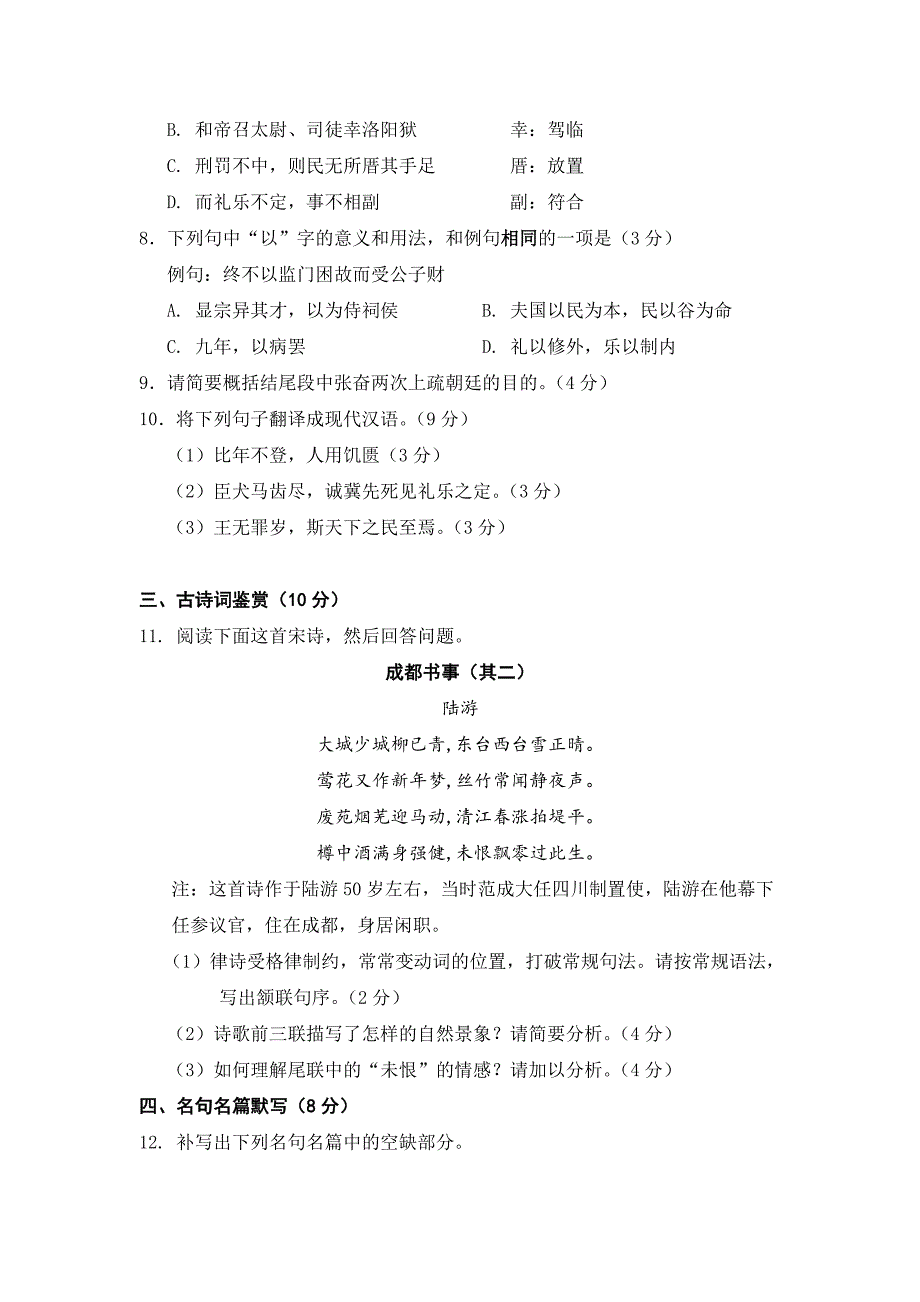 B. 和帝召太尉、司徒幸洛阳狱　　幸：驾临
C. 刑罚不中，则民无所厝其手足　　厝：放置
D. 而礼乐不定，事不相副　　副：符合

8．下列句中“以”字的意义和用法，和例句相同的一项是（3 分）
例句：终不以监门困故而受公子财
A. 显宗异其才，以为侍祠侯　　B. 夫国以民为本，民以谷为命
C. 九年，以病罢　　D. 礼以修外，乐以制内

9．请简要概括结尾段中张奋两次上疏朝廷的目的。（4 分）

10．将下列句子翻译成现代汉语。（9 分）
（1）比年不登，人用饥匮（3 分）
（2）臣犬马齿尽，诚冀先死见礼乐之定。（3 分）
（3）王无罪岁，斯天下之民至焉。（3 分）

三、古诗词鉴赏（10 分）

11. 阅读下面这首宋诗，然后回答问题。

成都书事（其二）

陆游

大城少城柳已青，东台西台雪正晴。
莺花又作新年梦，丝竹常闻静夜声。
废苑烟芜迎马动，清江春涨拍堤平。
樽中酒满身强健，未恨飘零过此生。

注：这首诗作于陆游 50 岁左右，当时范成大任四川制置使，陆游在他幕下任参议官，住在成都，身居闲职。

（1）律诗受格律制约，常常变动词的位置，打破常规句法。请按常规语法，写出颔联句序。（2 分）
（2）诗歌前三联描写了怎样的自然景象？请简要分析。（4 分）
（3）如何理解尾联中的“未恨”的情感？请加以分析。（4 分）

四、名句名篇默写（8 分）

12. 补写出下列名句名篇中的空缺部分。